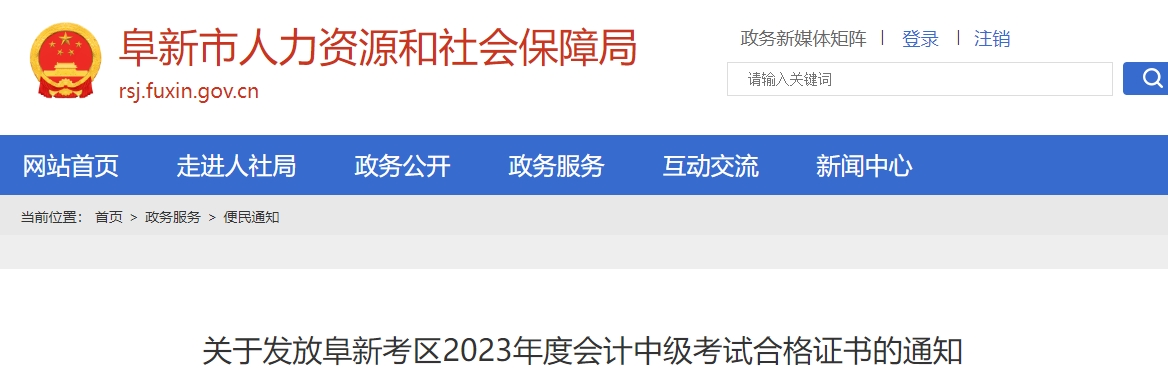 阜新市人力资源和社会保障局
rsj.fuxin.gov.cn

政务新媒体矩阵 | 登录 | 注销

请输入关键词

网站首页 走进人社局 政务公开 政务服务 互动交流 新闻中心

当前位置： 首页 > 政务服务 > 便民通知

关于发放阜新考区2023年度会计中级考试合格证书的通知